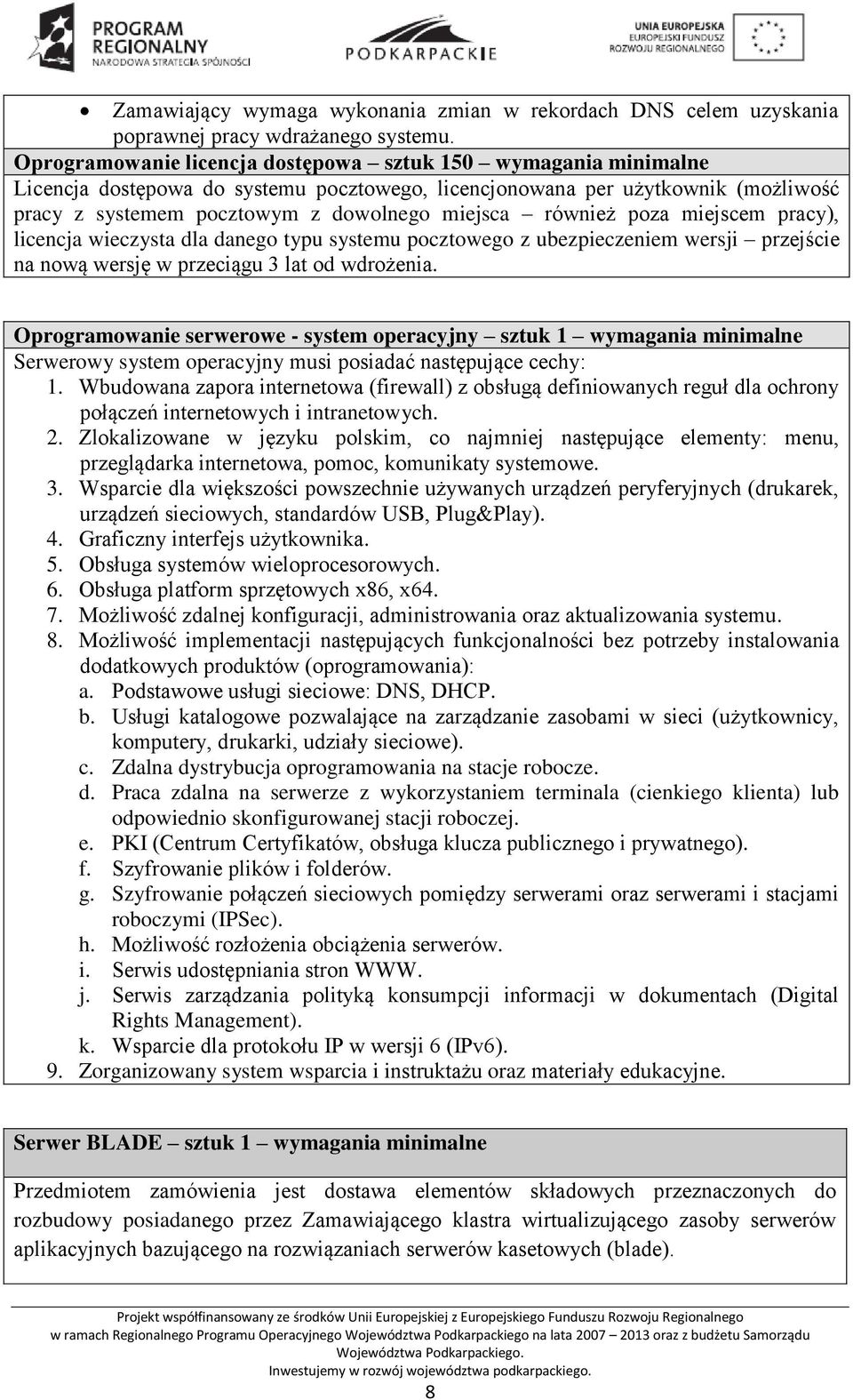 PROGRAM REGIONALNY
NARODOWA STRATEGIA SPÓJNOŚCI

PODKARPACKIE

UNIA EUROPEJSKA
EUROPEJSKI FUNDUSZ ROZWOJU REGIONALNEGO

• Zamawiający wymaga wykonania zmian w rekordach DNS celem uzyskania poprawnej pracy wdrażanego systemu.

Oprogramowanie licencja dostępowa – sztuk 150 – wymagania minimalne
Licencja dostępowa do systemu pocztowego, licencjonowana per użytkownik (możliwość pracy z systemem pocztowym z dowolnego miejsca – również poza miejscem pracy), licencja wieczysta dla danego typu systemu pocztowego z ubezpieczeniem wersji – przejście na nową wersję w przeciągu 3 lat od wdrożenia.

Oprogramowanie serwerowe - system operacyjny – sztuk 1 – wymagania minimalne
Serwerowy system operacyjny musi posiadać następujące cechy:
1. Wbudowana zapora internetowa (firewall) z obsługą definiowanych reguł dla ochrony połączeń internetowych i intranetowych.
2. Zlokalizowane w języku polskim, co najmniej następujące elementy: menu, przeglądarka internetowa, pomoc, komunikaty systemowe.
3. Wsparcie dla większości powszechnie używanych urządzeń peryferyjnych (drukarek, urządzeń sieciowych, standardów USB, Plug&Play).
4. Graficzny interfejs użytkownika.
5. Obsługa systemów wieloprocesorowych.
6. Obsługa platform sprzętowych x86, x64.
7. Możliwość zdalnej konfiguracji, administrowania oraz aktualizowania systemu.
8. Możliwość implementacji następujących funkcjonalności bez potrzeby instalowania dodatkowych produktów (oprogramowania):
a. Podstawowe usługi sieciowe: DNS, DHCP.
b. Usługi katalogowe pozwalające na zarządzanie zasobami w sieci (użytkownicy, komputery, drukarki, udziały sieciowe).
c. Zdalna dystrybucja oprogramowania na stacje robocze.
d. Praca zdalna na serwerze z wykorzystaniem terminala (cienkiego klienta) lub odpowiednio skonfigurowanej stacji roboczej.
e. PKI (Centrum Certyfikatów, obsługa klucza publicznego i prywatnego).
f. Szyfrowanie plików i folderów.
g. Szyfrowanie połączeń sieciowych pomiędzy serwerami oraz serwerami i stacjami roboczymi (IPSec).
h. Możliwość rozłożenia obciążenia serwerów.
i. Serwis udostępniania stron WWW.
j. Serwis zarządzania polityką konsumpcji informacji w dokumentach (Digital Rights Management).
k. Wsparcie dla protokołu IP w wersji 6 (IPv6).
9. Zorganizowany system wsparcia i instruktażu oraz materiały edukacyjne.

Serwer BLADE – sztuk 1 – wymagania minimalne

Przedmiotem zamówienia jest dostawa elementów składowych przeznaczonych do rozbudowy posiadanego przez Zamawiającego klastra wirtualizującego zasoby serwerów aplikacyjnych bazującego na rozwiązaniach serwerów kasetowych (blade).

Projekt współfinansowany ze środków Unii Europejskiej z Europejskiego Funduszu Rozwoju Regionalnego w ramach Regionalnego Programu Operacyjnego Województwa Podkarpackiego na lata 2007 – 2013 oraz z budżetu Samorządu Województwa Podkarpackiego.
Inwestujemy w rozwój województwa podkarpackiego.
8